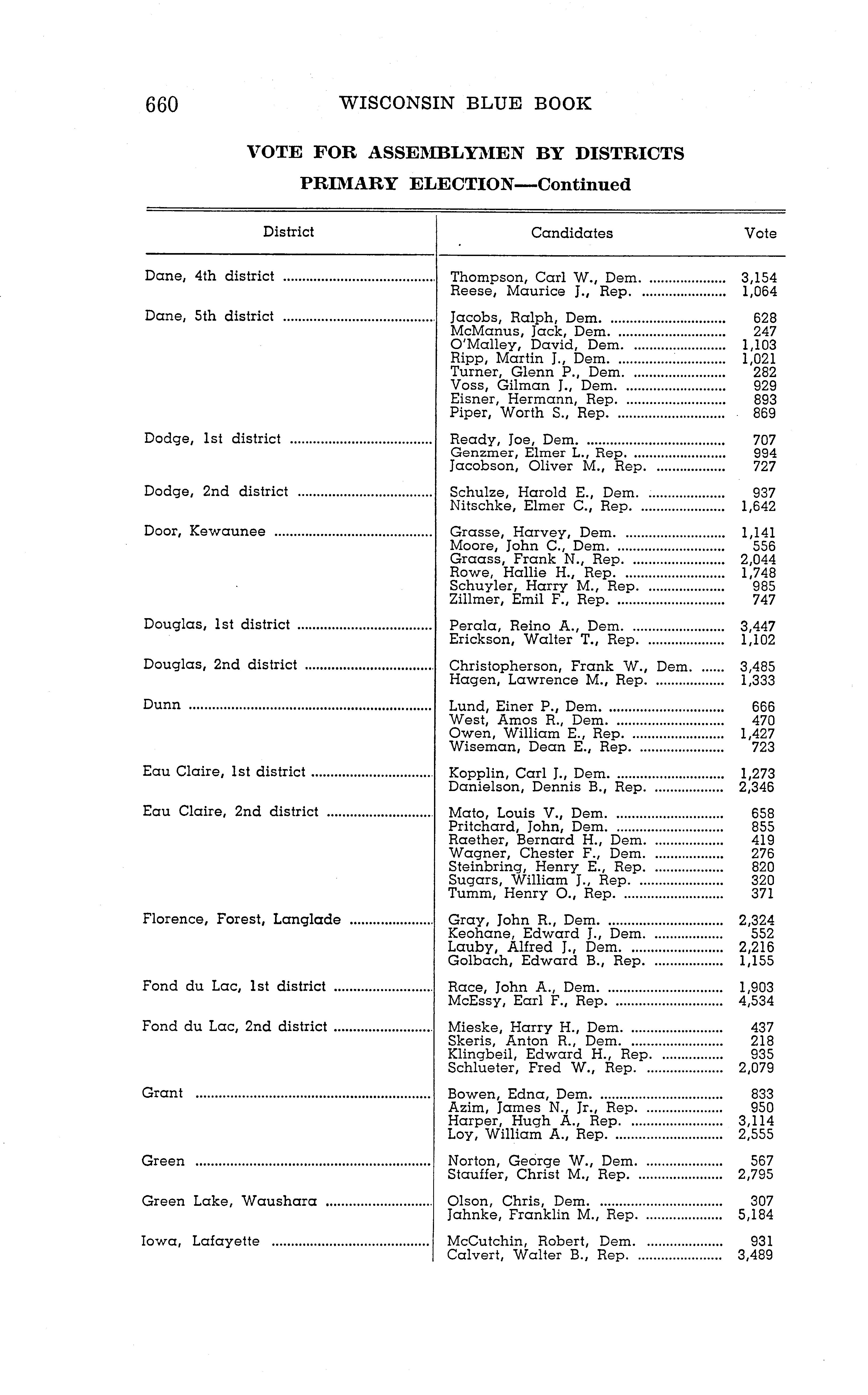 660 WISCONSIN BLUE BOOK

VOTE FOR ASSEMBLYMEN BY DISTRICTS
PRIMARY ELECTION—Continued

| District | Candidates | Vote |
|---|---|---|
| Dane, 4th district | Thompson, Carl W., Dem. | 3,154 |
| | Reese, Maurice J., Rep. | 1,064 |
| Dane, 5th district | Jacobs, Ralph, Dem. | 628 |
| | McManus, Jack, Dem. | 247 |
| | O'Malley, David, Dem. | 1,103 |
| | Ripp, Martin J., Dem. | 1,021 |
| | Turner, Glenn P., Dem. | 282 |
| | Voss, Gilman J., Dem. | 929 |
| | Eisner, Hermann, Rep. | 893 |
| | Piper, Worth S., Rep. | 869 |
| Dodge, 1st district | Ready, Joe, Dem. | 707 |
| | Genzmer, Elmer L., Rep. | 994 |
| | Jacobson, Oliver M., Rep. | 727 |
| Dodge, 2nd district | Schulze, Harold E., Dem. | 937 |
| | Nitschke, Elmer C., Rep. | 1,642 |
| Door, Kewaunee | Grasse, Harvey, Dem. | 1,141 |
| | Moore, John C., Dem. | 556 |
| | Graass, Frank N., Rep. | 2,044 |
| | Rowe, Hallie H., Rep. | 1,748 |
| | Schuyler, Harry M., Rep. | 985 |
| | Zillmer, Emil F., Rep. | 747 |
| Douglas, 1st district | Perala, Reino A., Dem. | 3,447 |
| | Erickson, Walter T., Rep. | 1,102 |
| Douglas, 2nd district | Christopherson, Frank W., Dem. | 3,485 |
| | Hagen, Lawrence M., Rep. | 1,333 |
| Dunn | Lund, Einer P., Dem. | 666 |
| | West, Amos R., Dem. | 470 |
| | Owen, William E., Rep. | 1,427 |
| | Wiseman, Dean E., Rep. | 723 |
| Eau Claire, 1st district | Kopplin, Carl J., Dem. | 1,273 |
| | Danielson, Dennis B., Rep. | 2,346 |
| Eau Claire, 2nd district | Mato, Louis V., Dem. | 658 |
| | Pritchard, John, Dem. | 855 |
| | Raether, Bernard H., Dem. | 419 |
| | Wagner, Chester F., Dem. | 276 |
| | Steinbring, Henry E., Rep. | 820 |
| | Sugars, William J., Rep. | 320 |
| | Tumm, Henry O., Rep. | 371 |
| Florence, Forest, Langlade | Gray, John R., Dem. | 2,324 |
| | Keohane, Edward J., Dem. | 552 |
| | Lauby, Alfred J., Dem. | 2,216 |
| | Golbach, Edward B., Rep. | 1,155 |
| Fond du Lac, 1st district | Race, John A., Dem. | 1,903 |
| | McEssy, Earl F., Rep. | 4,534 |
| Fond du Lac, 2nd district | Mieske, Harry H., Dem. | 437 |
| | Skeris, Anton R., Dem. | 218 |
| | Klingbeil, Edward H., Rep. | 935 |
| | Schlueter, Fred W., Rep. | 2,079 |
| Grant | Bowen, Edna, Dem. | 833 |
| | Azim, James N., Jr., Rep. | 950 |
| | Harper, Hugh A., Rep. | 3,114 |
| | Loy, William A., Rep. | 2,555 |
| Green | Norton, George W., Dem. | 567 |
| | Stauffer, Christ M., Rep. | 2,795 |
| Green Lake, Waushara | Olson, Chris, Dem. | 307 |
| | Jahnke, Franklin M., Rep. | 5,184 |
| Iowa, Lafayette | McCutchin, Robert, Dem. | 931 |
| | Calvert, Walter B., Rep. | 3,489 |